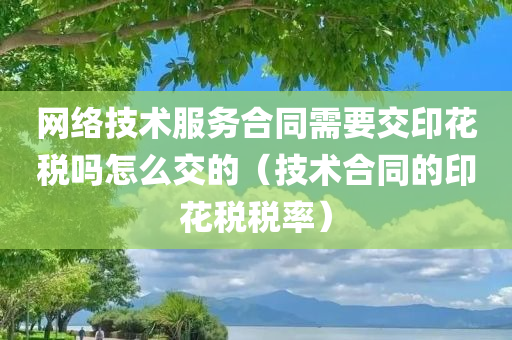 网络技术服务合同需要交印花税吗怎么交的（技术合同的印花税税率）